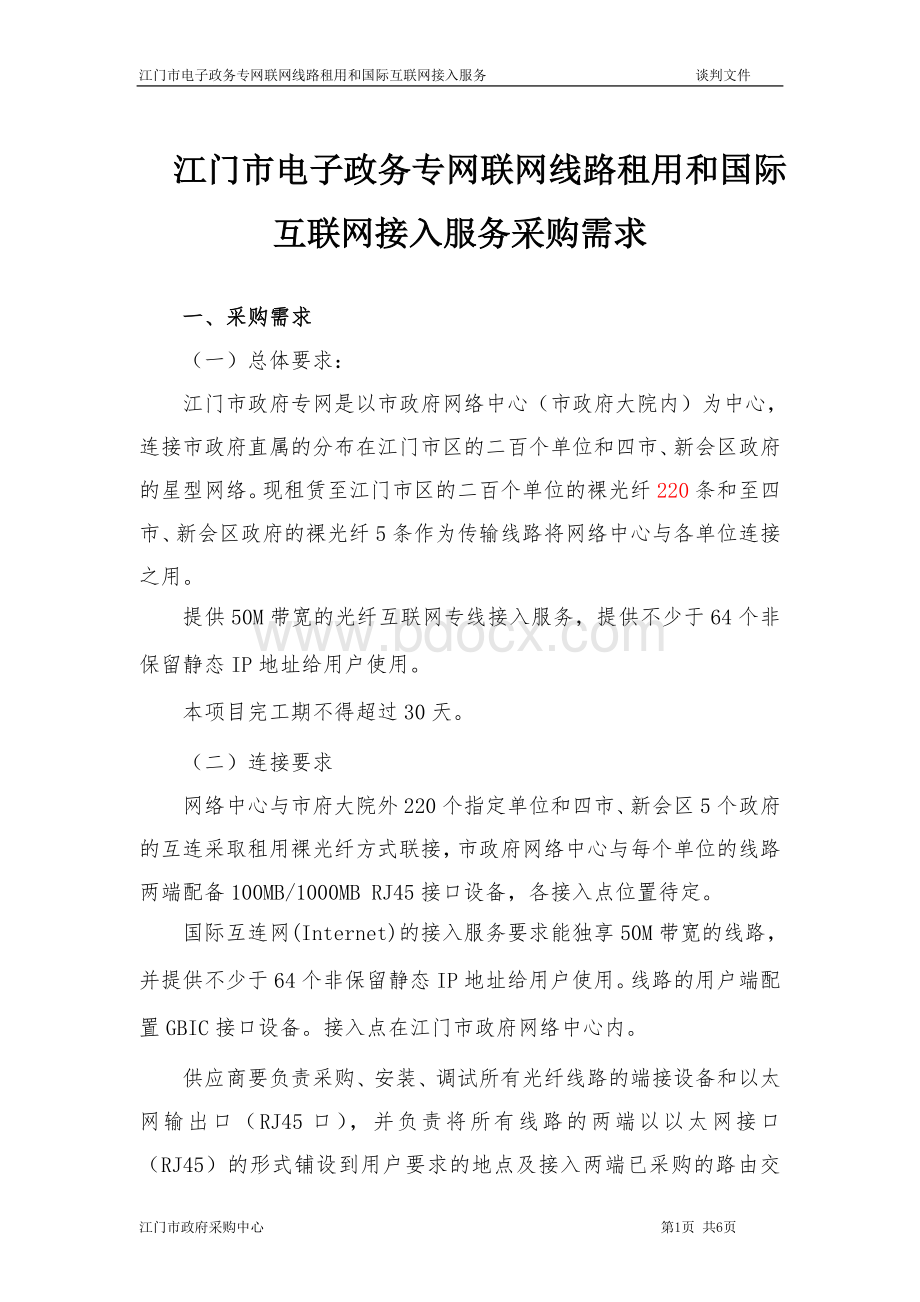 江门市电子政务专网联网线路租用和国际互联网接入服务 谈判文件

江门市电子政务专网联网线路租用和国际互联网接入服务采购需求

一、采购需求

（一）总体要求：

江门市政府专网是以市政府网络中心（市政府大院内）为中心，连接市政府直属的分布在江门市区的二百个单位和四市、新会区政府的星型网络。现租赁至江门市区的二百个单位的裸光纤220条和至四市、新会区政府的裸光纤5条作为传输线路将网络中心与各单位连接之用。

提供50M带宽的光纤互联网专线接入服务，提供不少于64个非保留静态IP地址给用户使用。

本项目完工期不得超过30天。

（二）连接要求

网络中心与市府大院外220个指定单位和四市、新会区5个政府的互连采取租用裸光纤方式联接，市政府网络中心与每个单位的线路两端配备100MB/1000MB RJ45接口设备，各接入点位置待定。

国际互连网(Internet)的接入服务要求能独享50M带宽的线路，并提供不少于64个非保留静态IP地址给用户使用。线路的用户端配置GBIC接口设备。接入点在江门市政府网络中心内。

供应商要负责采购、安装、调试所有光纤线路的端接设备和以太网输出口（RJ45口），并负责将所有线路的两端以以太网接口（RJ45）的形式铺设到用户要求的地点及接入两端已采购的路由交

www.bdocx.com

江门市政府采购中心 第1页 共6页